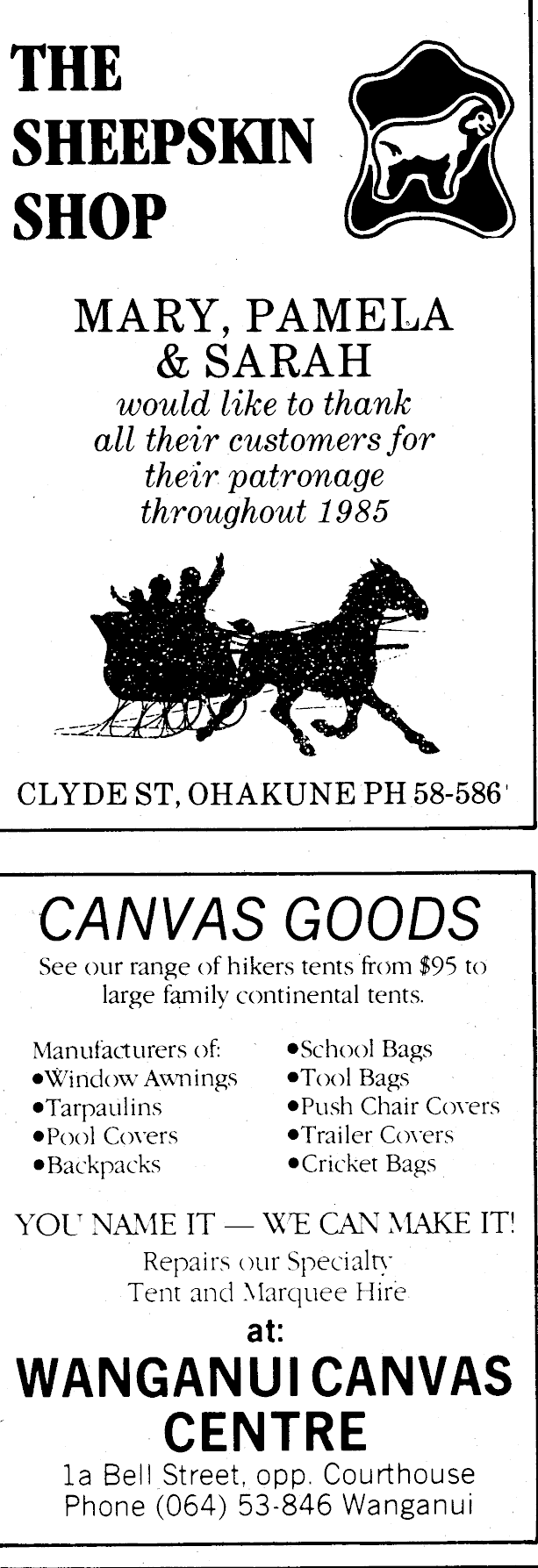 THE SHEEPSKIN SHOP

MARY, PAMELA & SARAH
would like to thank all their customers for their patronage throughout 1985

CLYDE ST, OHAKUNE PH 58-586

CANVAS GOODS
See our range of hikers tents from $95 to large family continental tents.

Manufacturers of:
•Window Awnings
•Tarpaulins
•Pool Covers
•Backpacks

•School Bags
•Tool Bags
•Push Chair Covers
•Trailer Covers
•Cricket Bags

YOU NAME IT — WE CAN MAKE IT!
Repairs our Specialty
Tent and Marquee Hire
at:
WANGANUI CANVAS CENTRE
1a Bell Street, opp. Courthouse
Phone (064) 53-846 Wanganui